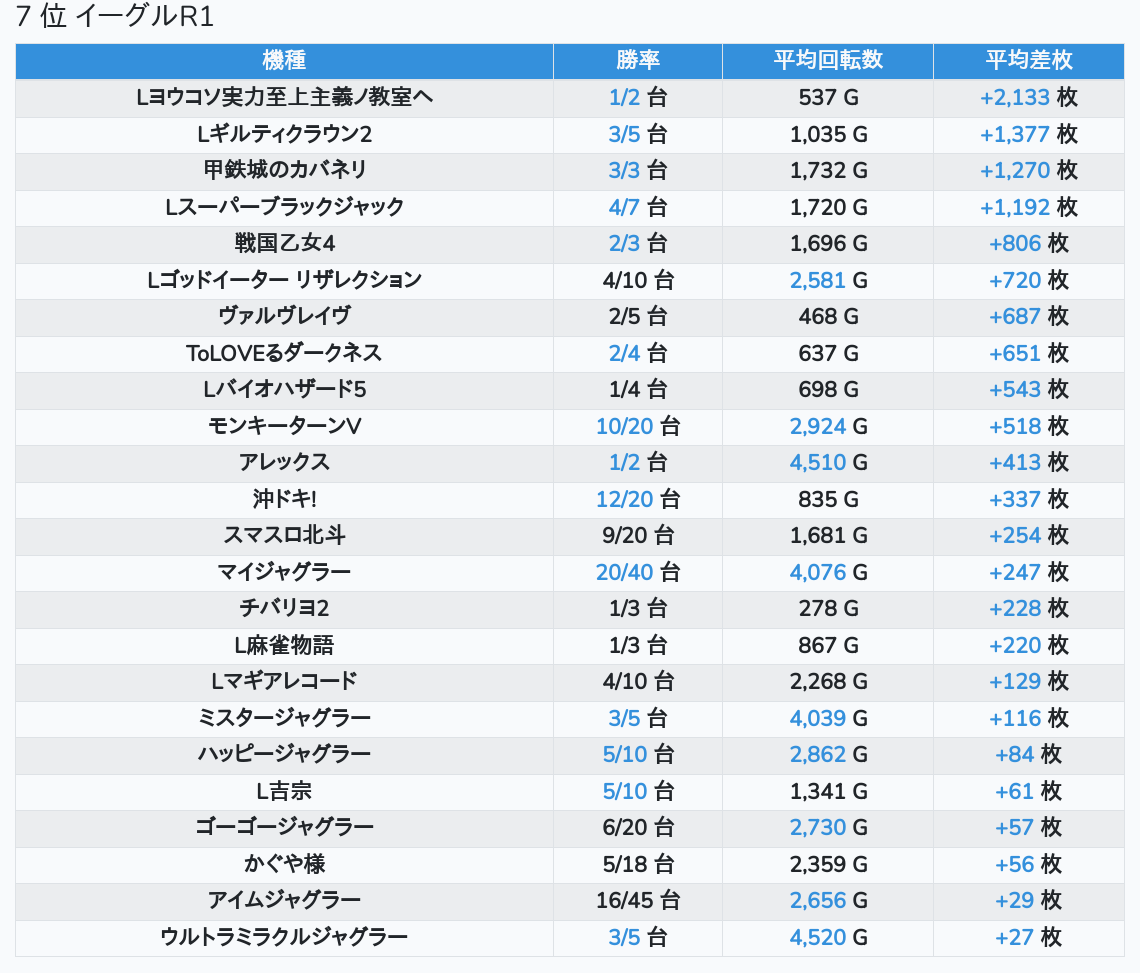 7 位 イーグルR1

| 機種 | 勝率 | 平均回転数 | 平均差枚 |
|---|---|---|---|
| Lヨウコソ実力至上主義ノ教室へ | 1/2 台 | 537 G | +2,133 枚 |
| Lギルティクラウン2 | 3/5 台 | 1,035 G | +1,377 枚 |
| 甲鉄城のカバネリ | 3/3 台 | 1,732 G | +1,270 枚 |
| Lスーパーブラックジャック | 4/7 台 | 1,720 G | +1,192 枚 |
| 戦国乙女4 | 2/3 台 | 1,696 G | +806 枚 |
| Lゴッドイーター リザレクション | 4/10 台 | 2,581 G | +720 枚 |
| ヴァルヴレイヴ | 2/5 台 | 468 G | +687 枚 |
| ToLOVEるダークネス | 2/4 台 | 637 G | +651 枚 |
| Lバイオハザード5 | 1/4 台 | 698 G | +543 枚 |
| モンキーターンV | 10/20 台 | 2,924 G | +518 枚 |
| アレックス | 1/2 台 | 4,510 G | +413 枚 |
| 沖ドキ! | 12/20 台 | 835 G | +337 枚 |
| スマスロ北斗 | 9/20 台 | 1,681 G | +254 枚 |
| マイジャグラー | 20/40 台 | 4,076 G | +247 枚 |
| チバリヨ2 | 1/3 台 | 278 G | +228 枚 |
| L麻雀物語 | 1/3 台 | 867 G | +220 枚 |
| Lマギアレコード | 4/10 台 | 2,268 G | +129 枚 |
| ミスタージャグラー | 3/5 台 | 4,039 G | +116 枚 |
| ハッピージャグラー | 5/10 台 | 2,862 G | +84 枚 |
| L吉宗 | 5/10 台 | 1,341 G | +61 枚 |
| ゴーゴージャグラー | 6/20 台 | 2,730 G | +57 枚 |
| かぐや様 | 5/18 台 | 2,359 G | +56 枚 |
| アイムジャグラー | 16/45 台 | 2,656 G | +29 枚 |
| ウルトラミラクルジャグラー | 3/5 台 | 4,520 G | +27 枚 |